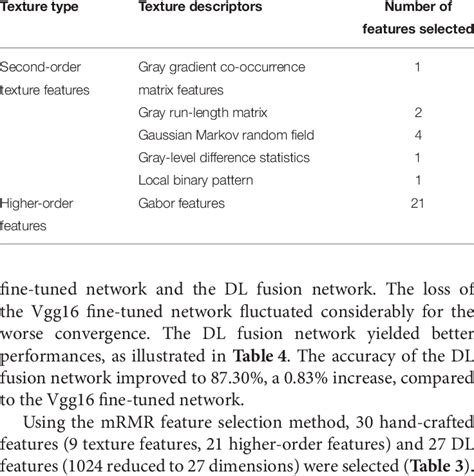 | Texture type | Texture descriptors | Number of features selected |
|---|---|---|
| Second-order texture features | Gray gradient co-occurrence matrix features | 1 |
| | Gray run-length matrix | 2 |
| | Gaussian Markov random field | 4 |
| | Gray-level difference statistics | 1 |
| | Local binary pattern | 1 |
| Higher-order features | Gabor features | 21 |

fine-tuned network and the DL fusion network. The loss of the Vgg16 fine-tuned network fluctuated considerably for the worse convergence. The DL fusion network yielded better performances, as illustrated in **Table 4**. The accuracy of the DL fusion network improved to 87.30%, a 0.83% increase, compared to the Vgg16 fine-tuned network.

Using the mRMR feature selection method, 30 hand-crafted features (9 texture features, 21 higher-order features) and 27 DL features (1024 reduced to 27 dimensions) were selected (**Table 3**).